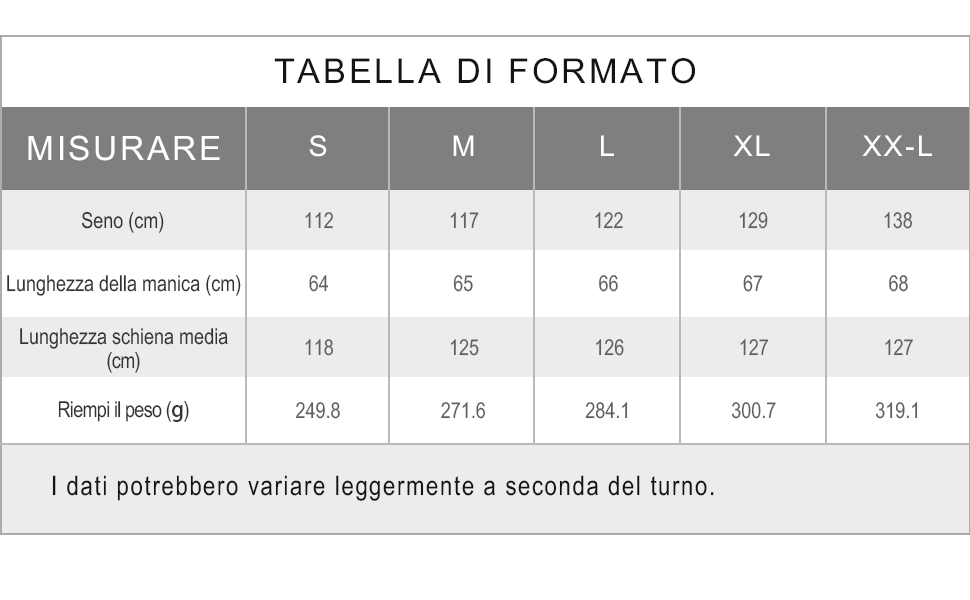 TABELLA DI FORMATO

| MISURARE | S | M | L | XL | XX-L |
|---|---|---|---|---|---|
| Seno (cm) | 112 | 117 | 122 | 129 | 138 |
| Lunghezza della manica (cm) | 64 | 65 | 66 | 67 | 68 |
| Lunghezza schiena media (cm) | 118 | 125 | 126 | 127 | 127 |
| Riempi il peso (g) | 249.8 | 271.6 | 284.1 | 300.7 | 319.1 |

I dati potrebbero variare leggermente a seconda del turno.